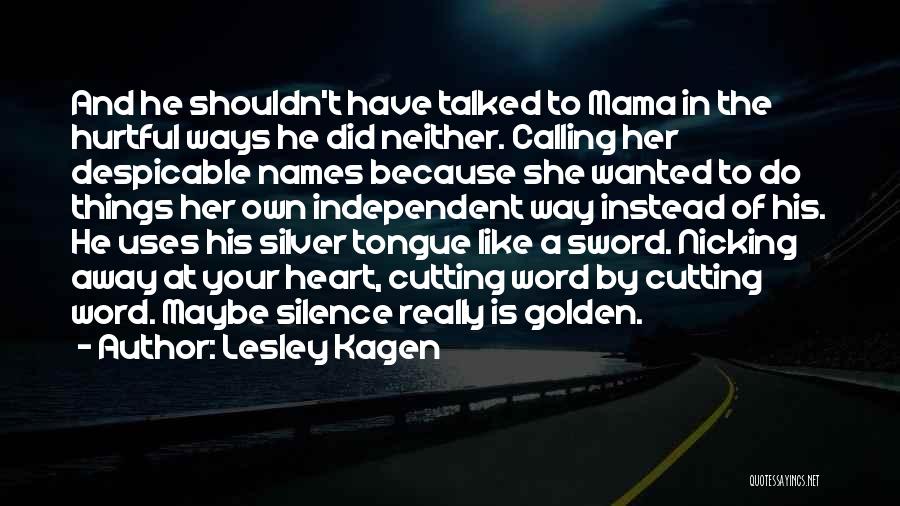 And he shouldn't have talked to Mama in the hurtful ways he did neither. Calling her despicable names because she wanted to do things her own independent way instead of his. He uses his silver tongue like a sword. Nicking away at your heart, cutting word by cutting word. Maybe silence really is golden.

- Author: Lesley Kagen

QUOTESSAYINGS.NET